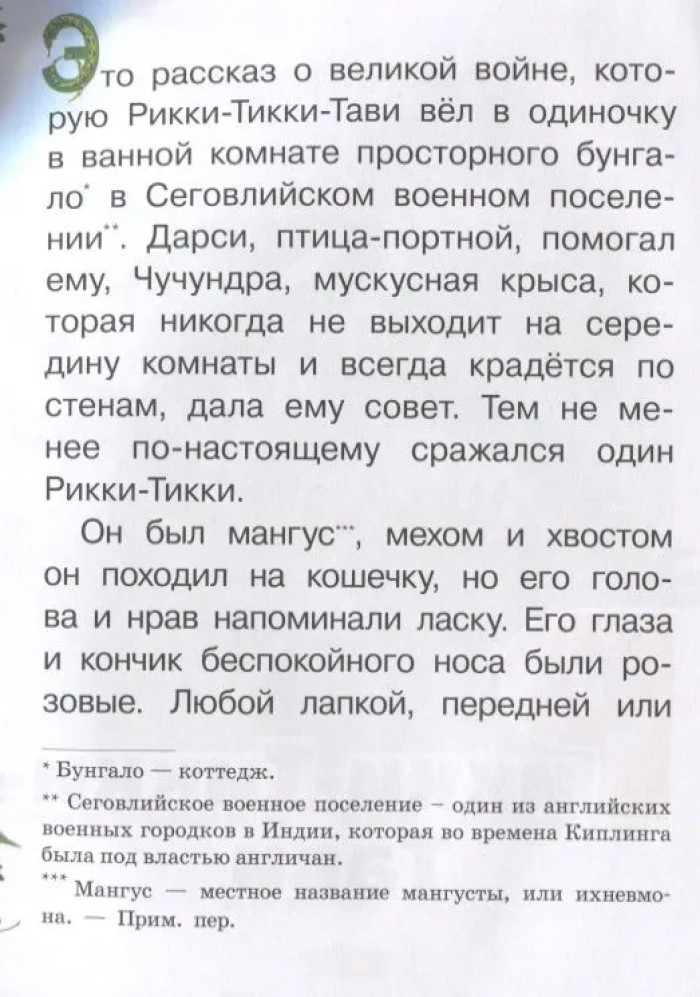 Это рассказ о великой войне, которую Рикки-Тикки-Тави вёл в одиночку в ванной комнате просторного бунгало* в Сеговлийском военном поселении**. Дарси, птица-портной, помогал ему, Чучундра, мускусная крыса, которая никогда не выходит на середину комнаты и всегда крадётся по стенам, дала ему совет. Тем не менее по-настоящему сражался один Рикки-Тикки.

Он был мангус***, мехом и хвостом он походил на кошечку, но его голова и нрав напоминали ласку. Его глаза и кончик беспокойного носа были розовые. Любой лапкой, передней или

* Бунгало — коттедж.

** Сеговлийское военное поселение – один из английских военных городков в Индии, которая во времена Киплинга была под властью англичан.

*** Мангус — местное название мангусты, или ихневмона. — Прим. пер.